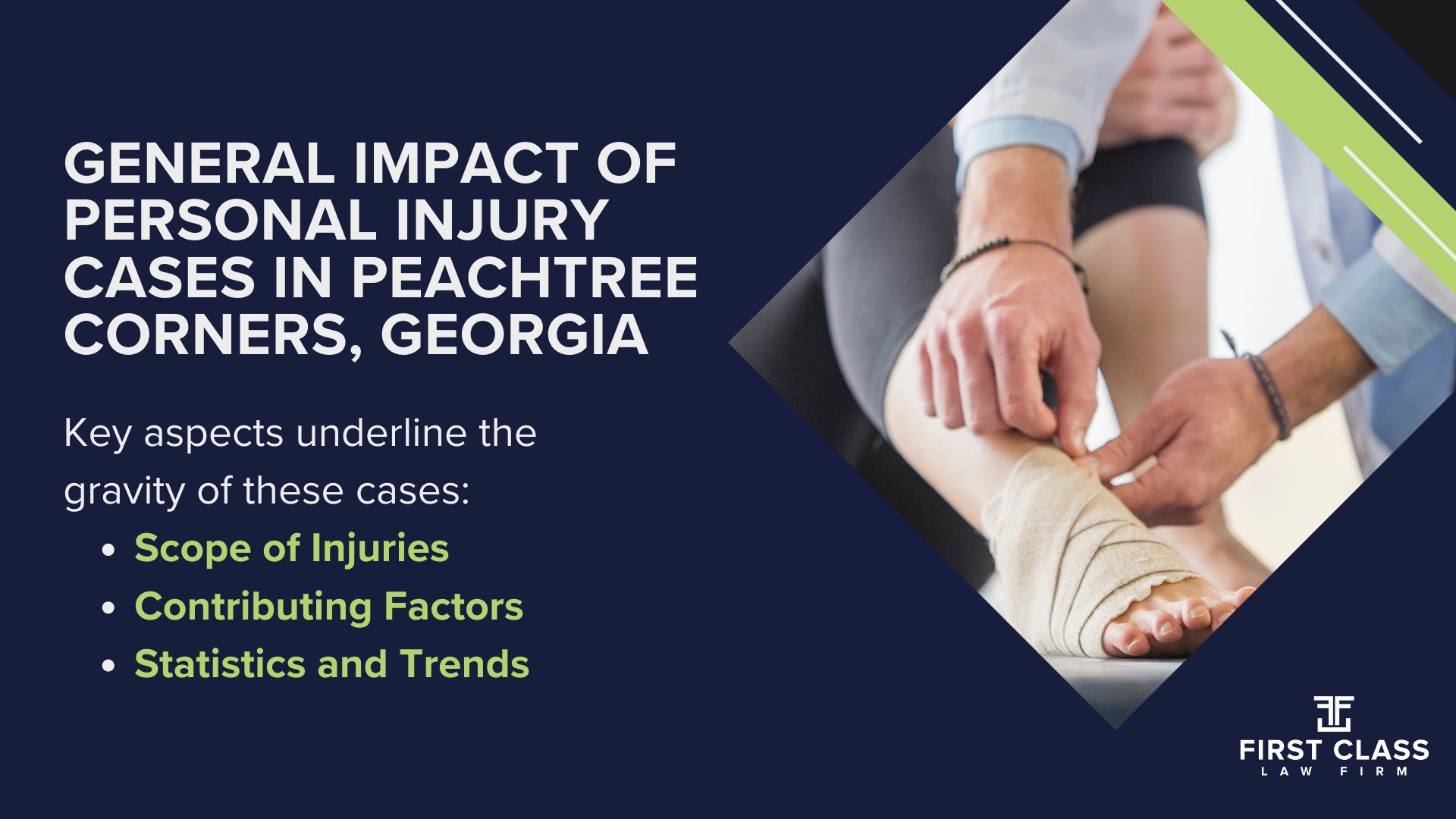 GENERAL IMPACT OF PERSONAL INJURY CASES IN PEACHTREE CORNERS, GEORGIA

Key aspects underline the gravity of these cases:

• Scope of Injuries
• Contributing Factors
• Statistics and Trends

FIRST CLASS
LAW FIRM